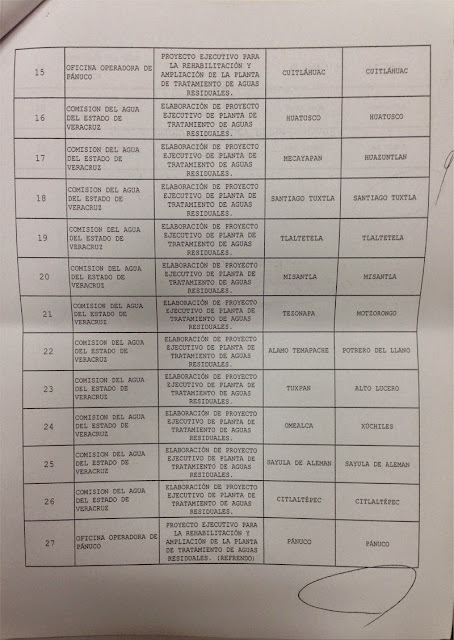 | 15 | OFICINA OPERADORA DE PÁNUCO | PROYECTO EJECUTIVO PARA LA REHABILITACIÓN Y AMPLIACIÓN DE LA PLANTA DE TRATAMIENTO DE AGUAS RESIDUALES. | CUITLÁHUAC | CUITLÁHUAC |
|---|---|---|---|---|
| 16 | COMISION DEL AGUA DEL ESTADO DE VERACRUZ | ELABORACIÓN DE PROYECTO EJECUTIVO DE PLANTA DE TRATAMIENTO DE AGUAS RESIDUALES. | HUATUSCO | HUATUSCO |
| 17 | COMISION DEL AGUA DEL ESTADO DE VERACRUZ | ELABORACIÓN DE PROYECTO EJECUTIVO DE PLANTA DE TRATAMIENTO DE AGUAS RESIDUALES. | MECAYAPAN | HUAZUNTLAN |
| 18 | COMISION DEL AGUA DEL ESTADO DE VERACRUZ | ELABORACIÓN DE PROYECTO EJECUTIVO DE PLANTA DE TRATAMIENTO DE AGUAS RESIDUALES. | SANTIAGO TUXTLA | SANTIAGO TUXTLA |
| 19 | COMISION DEL AGUA DEL ESTADO DE VERACRUZ | ELABORACIÓN DE PROYECTO EJECUTIVO DE PLANTA DE TRATAMIENTO DE AGUAS RESIDUALES. | TLALTETELA | TLALTETELA |
| 20 | COMISION DEL AGUA DEL ESTADO DE VERACRUZ | ELABORACIÓN DE PROYECTO EJECUTIVO DE PLANTA DE TRATAMIENTO DE AGUAS RESIDUALES. | MISANTLA | MISANTLA |
| 21 | COMISION DEL AGUA DEL ESTADO DE VERACRUZ | ELABORACIÓN DE PROYECTO EJECUTIVO DE PLANTA DE TRATAMIENTO DE AGUAS RESIDUALES. | TEZONAPA | MOTZORONGO |
| 22 | COMISION DEL AGUA DEL ESTADO DE VERACRUZ | ELABORACIÓN DE PROYECTO EJECUTIVO DE PLANTA DE TRATAMIENTO DE AGUAS RESIDUALES. | ALAMO TEMAPACHE | POTRERO DEL LLANO |
| 23 | COMISION DEL AGUA DEL ESTADO DE VERACRUZ | ELABORACIÓN DE PROYECTO EJECUTIVO DE PLANTA DE TRATAMIENTO DE AGUAS RESIDUALES. | TUXPAN | ALTO LUCERO |
| 24 | COMISION DEL AGUA DEL ESTADO DE VERACRUZ | ELABORACIÓN DE PROYECTO EJECUTIVO DE PLANTA DE TRATAMIENTO DE AGUAS RESIDUALES. | OMEALCA | XOCHILES |
| 25 | COMISION DEL AGUA DEL ESTADO DE VERACRUZ | ELABORACIÓN DE PROYECTO EJECUTIVO DE PLANTA DE TRATAMIENTO DE AGUAS RESIDUALES. | SAYULA DE ALEMAN | SAYULA DE ALEMAN |
| 26 | COMISION DEL AGUA DEL ESTADO DE VERACRUZ | ELABORACIÓN DE PROYECTO EJECUTIVO DE PLANTA DE TRATAMIENTO DE AGUAS RESIDUALES. | CITLALTÉPEC | CITLALTÉPEC |
| 27 | OFICINA OPERADORA DE PÁNUCO | PROYECTO EJECUTIVO PARA LA REHABILITACIÓN Y AMPLIACIÓN DE LA PLANTA DE TRATAMIENTO DE AGUAS RESIDUALES. (REFRENDO) | PÁNUCO | PÁNUCO |